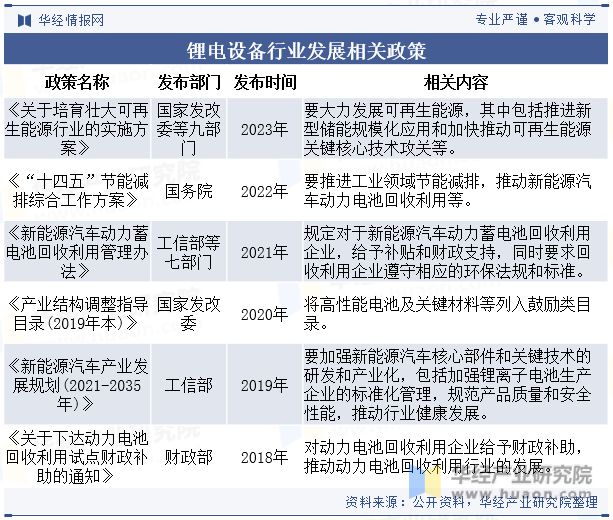 华经情报网

专业严谨 • 客观科学

锂电设备行业发展相关政策

| 政策名称 | 发布部门 | 发布时间 | 相关内容 |
|---|---|---|---|
| 《关于培育壮大可再生能源行业的实施方案》 | 国家发改委等九部门 | 2023年 | 要大力发展可再生能源，其中包括推进新型储能规模化应用和加快推动可再生能源关键核心技术攻关等。 |
| 《“十四五”节能减排综合工作方案》 | 国务院 | 2022年 | 要推进工业领域节能减排，推动新能源汽车动力电池回收利用等。 |
| 《新能源汽车动力蓄电池回收利用管理办法》 | 工信部等七部门 | 2021年 | 规定对于新能源汽车动力蓄电池回收利用企业，给予补贴和财政支持，同时要求回收利用企业遵守相应的环保法规和标准。 |
| 《产业结构调整指导目录(2019年本)》 | 国家发改委 | 2020年 | 将高性能电池及关键材料等列入鼓励类目录。 |
| 《新能源汽车产业发展规划(2021-2035年)》 | 工信部 | 2019年 | 要加强新能源汽车核心部件和关键技术的研发和产业化，包括加强锂离子电池生产企业的标准化管理，规范产品质量和安全性能，推动行业健康发展。 |
| 《关于下达动力电池回收利用试点财政补助的通知》 | 财政部 | 2018年 | 对动力电池回收利用企业给予财政补助，推动动力电池回收利用行业的发展。 |

华经产业研究院
www.huaon.com

资料来源：公开资料，华经产业研究院整理